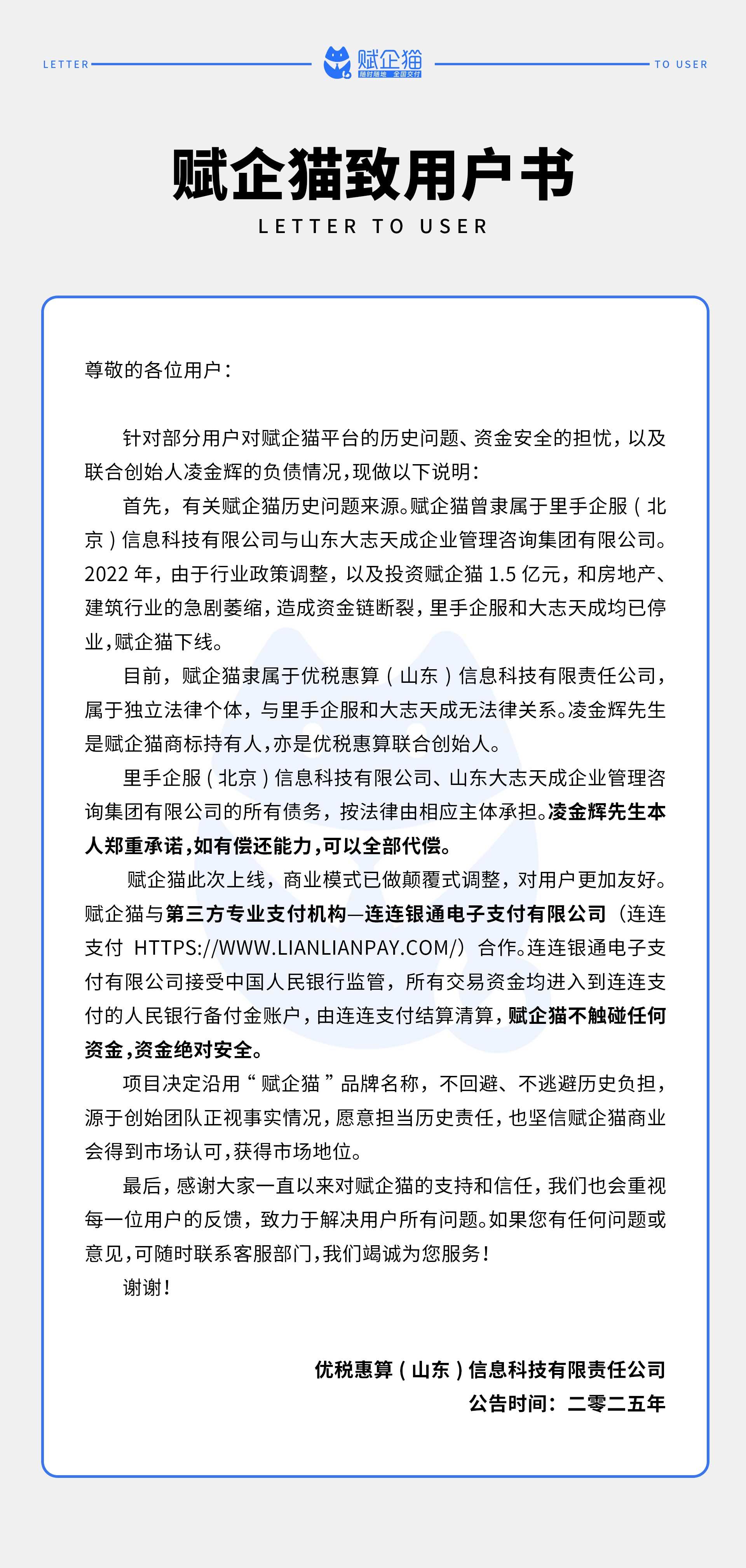 LETTER

赋企猫
随时随地 全国交付

TO USER

赋企猫致用户书
LETTER TO USER

尊敬的各位用户：

针对部分用户对赋企猫平台的历史问题、资金安全的担忧，以及联合创始人凌金辉的负债情况，现做以下说明：

首先，有关赋企猫历史问题来源。赋企猫曾隶属于里手企服（北京）信息科技有限公司与山东大志天成企业管理咨询集团有限公司。2022年，由于行业政策调整，以及投资赋企猫1.5亿元，和房地产、建筑行业的急剧萎缩，造成资金链断裂，里手企服和大志天成均已停业，赋企猫下线。

目前，赋企猫隶属于优税惠算（山东）信息科技有限责任公司，属于独立法律个体，与里手企服和大志天成无法律关系。凌金辉先生是赋企猫商标持有人，亦是优税惠算联合创始人。

里手企服（北京）信息科技有限公司、山东大志天成企业管理咨询集团有限公司的所有债务，按法律由相应主体承担。凌金辉先生本人郑重承诺，如有偿还能力，可以全部代偿。

赋企猫此次上线，商业模式已做颠覆式调整，对用户更加友好。赋企猫与第三方专业支付机构—连连银通电子支付有限公司（连连支付 HTTPS://WWW.LIANLIANPAY.COM/）合作。连连银通电子支付有限公司接受中国人民银行监管，所有交易资金均进入到连连支付的人民银行备付金账户，由连连支付结算清算，赋企猫不触碰任何资金，资金绝对安全。

项目决定沿用“赋企猫”品牌名称，不回避、不逃避历史负担，源于创始团队正视事实情况，愿意担当历史责任，也坚信赋企猫商业会得到市场认可，获得市场地位。

最后，感谢大家一直以来对赋企猫的支持和信任，我们也会重视每一位用户的反馈，致力于解决用户所有问题。如果您有任何问题或意见，可随时联系客服部门，我们竭诚为您服务！

谢谢！

优税惠算（山东）信息科技有限责任公司
公告时间：二零二五年